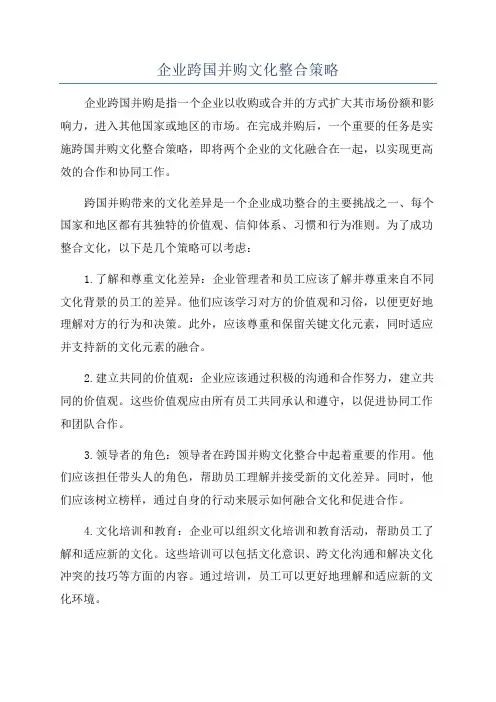 企业跨国并购文化整合策略

企业跨国并购是指一个企业以收购或合并的方式扩大其市场份额和影响力，进入其他国家或地区的市场。在完成并购后，一个重要的任务是实施跨国并购文化整合策略，即将两个企业的文化融合在一起，以实现更高效的合作和协同工作。

跨国并购带来的文化差异是一个企业成功整合的主要挑战之一、每个国家和地区都有其独特的价值观、信仰体系、习惯和行为准则。为了成功整合文化，以下是几个策略可以考虑：

1.了解和尊重文化差异：企业管理者和员工应该了解并尊重来自不同文化背景的员工的差异。他们应该学习对方的价值观和习俗，以便更好地理解对方的行为和决策。此外，应该尊重和保留关键文化元素，同时适应并支持新的文化元素的融合。

2.建立共同的价值观：企业应该通过积极的沟通和合作努力，建立共同的价值观。这些价值观应由所有员工共同承认和遵守，以促进协同工作和团队合作。

3.领导者的角色：领导者在跨国并购文化整合中起着重要的作用。他们应该担任带头人的角色，帮助员工理解并接受新的文化差异。同时，他们应该树立榜样，通过自身的行动来展示如何融合文化和促进合作。

4.文化培训和教育：企业可以组织文化培训和教育活动，帮助员工了解和适应新的文化。这些培训可以包括文化意识、跨文化沟通和解决文化冲突的技巧等方面的内容。通过培训，员工可以更好地理解和适应新的文化环境。